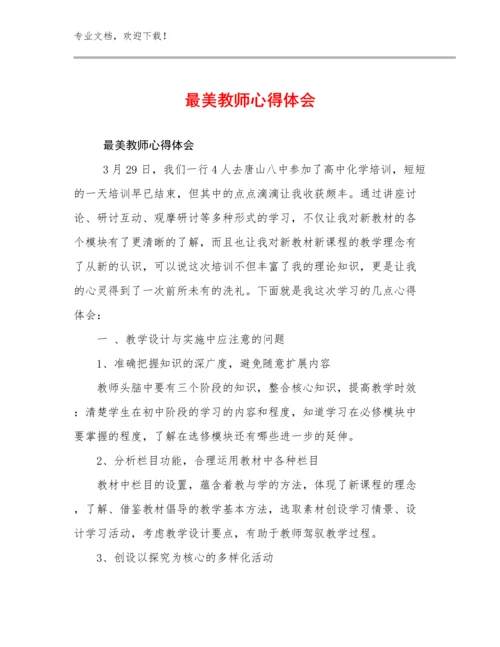 专业文档，欢迎下载！

最美教师心得体会

最美教师心得体会

3月29日，我们一行4人去唐山八中参加了高中化学培训，短短的一天培训早已结束，但其中的点点滴滴让我收获颇丰。通过讲座讨论、研讨互动、观摩研讨等多种形式的学习，不仅让我对新教材的各个模块有了更清晰的了解，而且也让我对新教材新课程的教学理念有了从新的认识，可以说这次培训不但丰富了我的理论知识，更是让我的心灵得到了一次前所未有的洗礼。下面就是我这次学习的几点心得体会：

一 、教学设计与实施中应注意的问题

1、准确把握知识的深广度，避免随意扩展内容

教师头脑中要有三个阶段的知识，整合核心知识，提高教学时效：清楚学生在初中阶段的学习的内容和程度，知道学习在必修模块中要掌握的程度，了解在选修模块还有哪些进一步的延伸。

2、分析栏目功能，合理运用教材中各种栏目

教材中栏目的设置，蕴含着教与学的方法，体现了新课程的理念，了解、借鉴教材倡导的教学基本方法，选取素材创设学习情景、设计学习活动，考虑教学设计要点，有助于教师驾驭教学过程。

3、创设以探究为核心的多样化活动